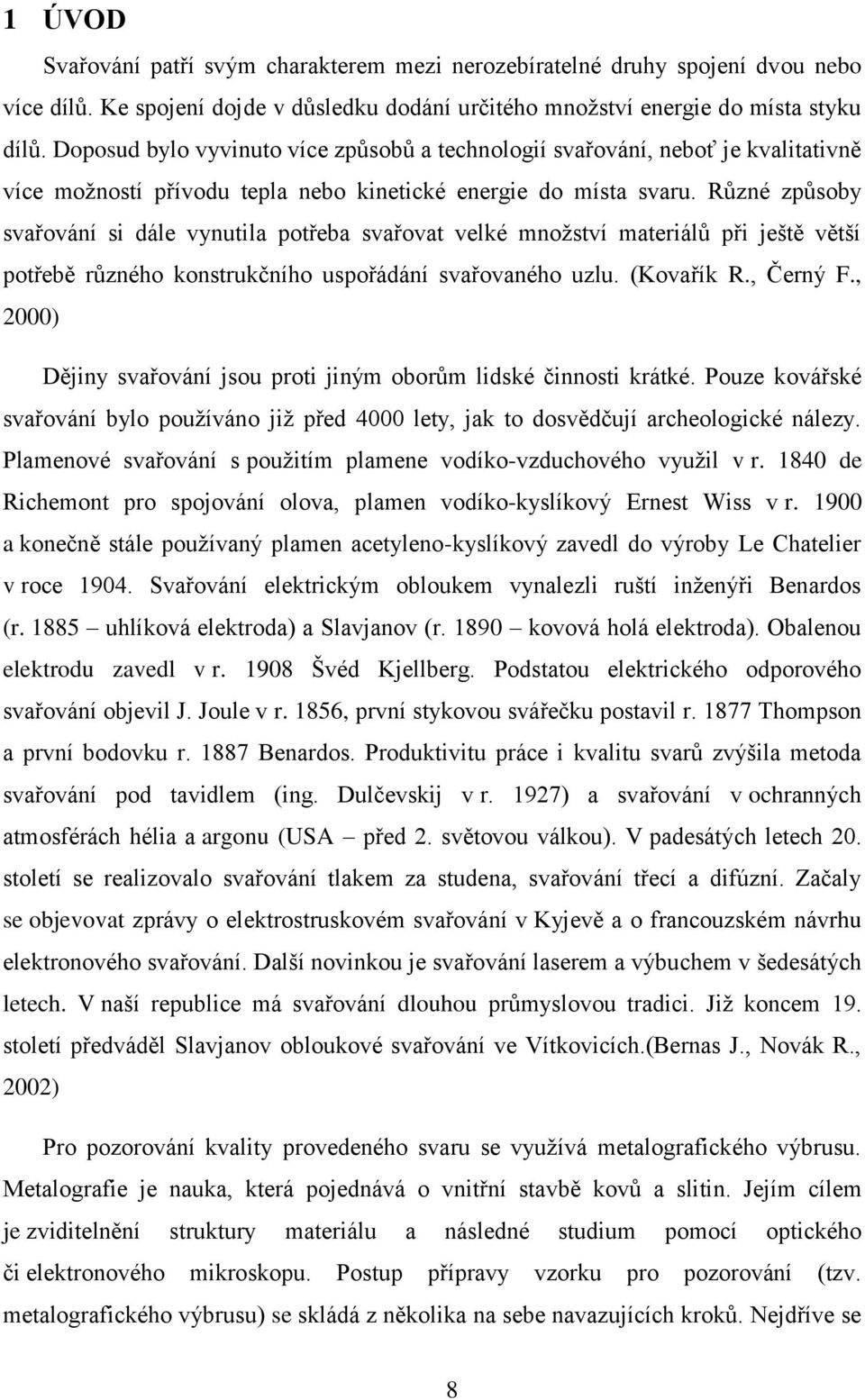 1 ÚVOD

Svařování patří svým charakterem mezi nerozebíratelné druhy spojení dvou nebo více dílů. Ke spojení dojde v důsledku dodání určitého množství energie do místa styku dílů. Doposud bylo vyvinuto více způsobů a technologií svařování, neboť je kvalitativně více možností přívodu tepla nebo kinetické energie do místa svaru. Různé způsoby svařování si dále vynutila potřeba svařovat velké množství materiálů při ještě větší potřebě různého konstrukčního uspořádání svařovaného uzlu. (Kovařík R., Černý F., 2000)

Dějiny svařování jsou proti jiným oborům lidské činnosti krátké. Pouze kovářské svařování bylo používáno již před 4000 lety, jak to dosvědčují archeologické nálezy. Plamenové svařování s použitím plamene vodíko-vzduchového využil v r. 1840 de Richemont pro spojování olova, plamen vodíko-kyslíkový Ernest Wiss v r. 1900 a konečně stále používaný plamen acetyleno-kyslíkový zavedl do výroby Le Chatelier v roce 1904. Svařování elektrickým obloukem vynalezli ruští inženýři Benardos (r. 1885 – uhlíková elektroda) a Slavjanov (r. 1890 – kovová holá elektroda). Obalenou elektrodu zavedl v r. 1908 Švéd Kjellberg. Podstatou elektrického odporového svařování objevil J. Joule v r. 1856, první stykovou svářečku postavil r. 1877 Thompson a první bodovku r. 1887 Benardos. Produktivitu práce i kvalitu svarů zvýšila metoda svařování pod tavidlem (ing. Dulčevskij v r. 1927) a svařování v ochranných atmosférách hélia a argonu (USA – před 2. světovou válkou). V padesátých letech 20. století se realizovalo svařování tlakem za studena, svařování třecí a difúzní. Začaly se objevovat zprávy o elektrostruskovém svařování v Kyjevě a o francouzském návrhu elektronového svařování. Další novinkou je svařování laserem a výbuchem v šedesátých letech. V naší republice má svařování dlouhou průmyslovou tradici. Již koncem 19. století předváděl Slavjanov obloukové svařování ve Vítkovicích.(Bernas J., Novák R., 2002)

Pro pozorování kvality provedeného svaru se využívá metalografického výbrusu. Metalografie je nauka, která pojednává o vnitřní stavbě kovů a slitin. Jejím cílem je zviditelnění struktury materiálu a následné studium pomocí optického či elektronového mikroskopu. Postup přípravy vzorku pro pozorování (tzv. metalografického výbrusu) se skládá z několika na sebe navazujících kroků. Nejdříve se

8